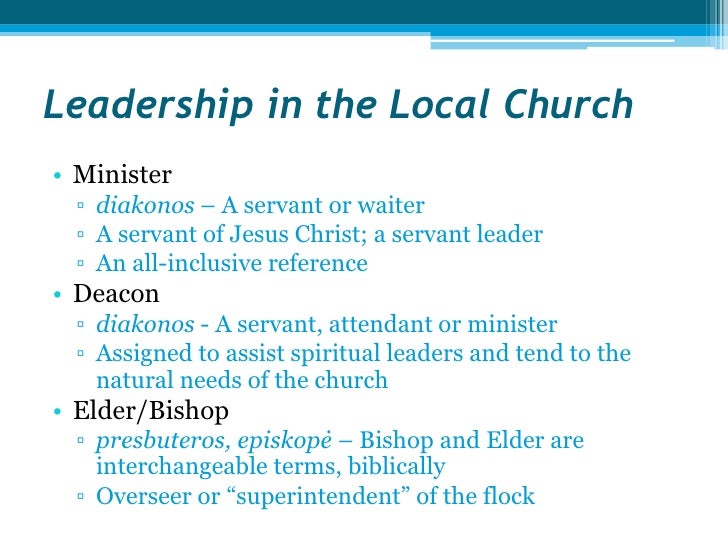 Leadership in the Local Church

• Minister
 ▫ diakonos – A servant or waiter
 ▫ A servant of Jesus Christ; a servant leader
 ▫ An all-inclusive reference
• Deacon
 ▫ diakonos - A servant, attendant or minister
 ▫ Assigned to assist spiritual leaders and tend to the natural needs of the church
• Elder/Bishop
 ▫ presbuteros, episkopė – Bishop and Elder are interchangeable terms, biblically
 ▫ Overseer or “superintendent” of the flock